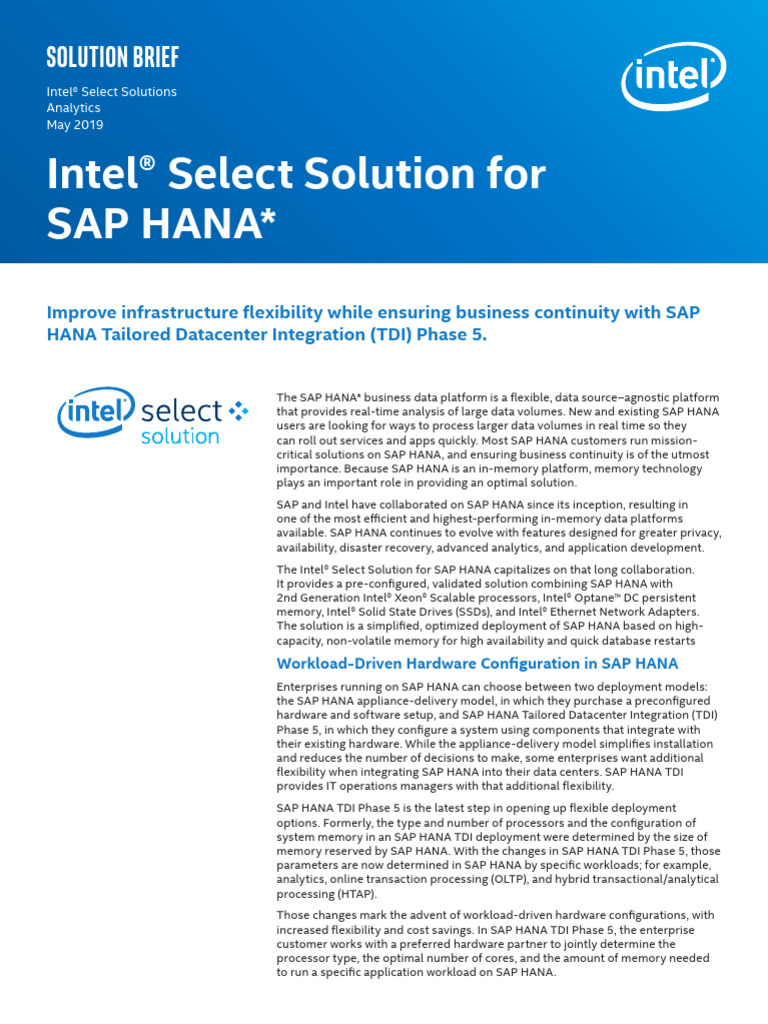 SOLUTION BRIEF

Intel® Select Solutions
Analytics
May 2019

intel

Intel® Select Solution for SAP HANA*

Improve infrastructure flexibility while ensuring business continuity with SAP HANA Tailored Datacenter Integration (TDI) Phase 5.

intel select solution

The SAP HANA* business data platform is a flexible, data source–agnostic platform that provides real-time analysis of large data volumes. New and existing SAP HANA users are looking for ways to process larger data volumes in real time so they can roll out services and apps quickly. Most SAP HANA customers run mission-critical solutions on SAP HANA, and ensuring business continuity is of the utmost importance. Because SAP HANA is an in-memory platform, memory technology plays an important role in providing an optimal solution.

SAP and Intel have collaborated on SAP HANA since its inception, resulting in one of the most efficient and highest-performing in-memory data platforms available. SAP HANA continues to evolve with features designed for greater privacy, availability, disaster recovery, advanced analytics, and application development.

The Intel® Select Solution for SAP HANA capitalizes on that long collaboration. It provides a pre-configured, validated solution combining SAP HANA with 2nd Generation Intel® Xeon® Scalable processors, Intel® Optane™ DC persistent memory, Intel® Solid State Drives (SSDs), and Intel® Ethernet Network Adapters. The solution is a simplified, optimized deployment of SAP HANA based on high-capacity, non-volatile memory for high availability and quick database restarts

Workload-Driven Hardware Configuration in SAP HANA

Enterprises running on SAP HANA can choose between two deployment models: the SAP HANA appliance-delivery model, in which they purchase a preconfigured hardware and software setup, and SAP HANA Tailored Datacenter Integration (TDI) Phase 5, in which they configure a system using components that integrate with their existing hardware. While the appliance-delivery model simplifies installation and reduces the number of decisions to make, some enterprises want additional flexibility when integrating SAP HANA into their data centers. SAP HANA TDI provides IT operations managers with that additional flexibility.

SAP HANA TDI Phase 5 is the latest step in opening up flexible deployment options. Formerly, the type and number of processors and the configuration of system memory in an SAP HANA TDI deployment were determined by the size of memory reserved by SAP HANA. With the changes in SAP HANA TDI Phase 5, those parameters are now determined in SAP HANA by specific workloads; for example, analytics, online transaction processing (OLTP), and hybrid transactional/analytical processing (HTAP).

Those changes mark the advent of workload-driven hardware configurations, with increased flexibility and cost savings. In SAP HANA TDI Phase 5, the enterprise customer works with a preferred hardware partner to jointly determine the processor type, the optimal number of cores, and the amount of memory needed to run a specific application workload on SAP HANA.